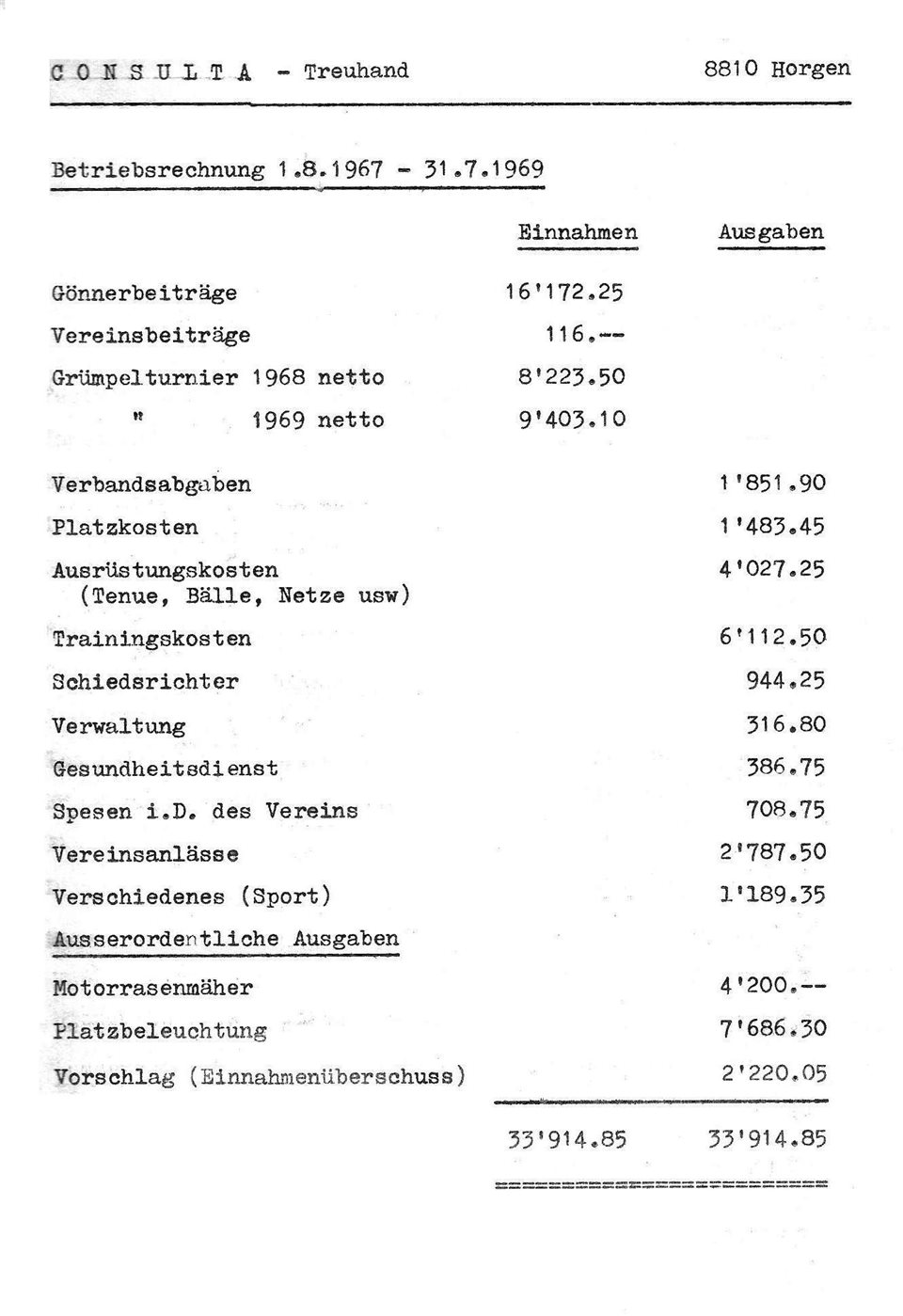 C O N S U L T A - Treuhand 8810 Horgen

Betriebsrechnung 1.8.1967 - 31.7.1969

| | Einnahmen | Ausgaben |
|---|---|---|
| Gönnerbeiträge | 16'172.25 | |
| Vereinsbeiträge | 116.-- | |
| Grümpelturnier 1968 netto | 8'223.50 | |
| " 1969 netto | 9'403.10 | |
| Verbandsabgaben | | 1'851.90 |
| Platzkosten | | 1'483.45 |
| Ausrüstungskosten (Tenue, Bälle, Netze usw) | | 4'027.25 |
| Trainingskosten | | 6'112.50 |
| Schiedsrichter | | 944.25 |
| Verwaltung | | 316.80 |
| Gesundheitsdienst | | 386.75 |
| Spesen i.D. des Vereins | | 708.75 |
| Vereinsanlässe | | 2'787.50 |
| Verschiedenes (Sport) | | 1'189.35 |
| Ausserordentliche Ausgaben | | |
| Motorrasenmäher | | 4'200.-- |
| Platzbeleuchtung | | 7'686.30 |
| Vorschlag (Einnahmenüberschuss) | | 2'220.05 |
| | 33'914.85 | 33'914.85 |